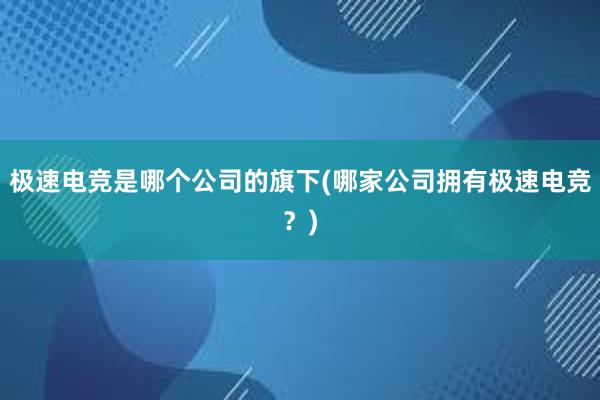 极速电竞是哪个公司的旗下(哪家公司拥有极速电竞？)